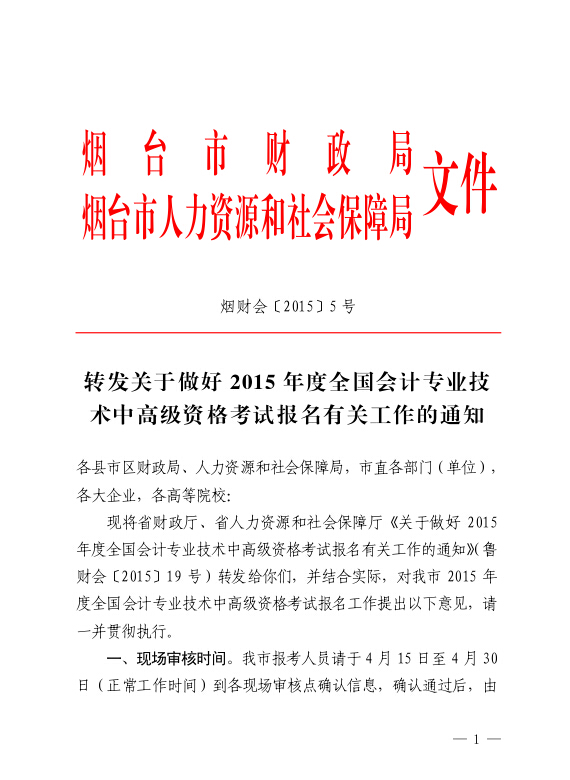 烟台市财政局
烟台市人力资源和社会保障局 文件

烟财会〔2015〕5号

转发关于做好2015年度全国会计专业技术中高级资格考试报名有关工作的通知

各县市区财政局、人力资源和社会保障局，市直各部门（单位），各大企业，各高等院校：

现将省财政厅、省人力资源和社会保障厅《关于做好2015年度全国会计专业技术中高级资格考试报名有关工作的通知》（鲁财会〔2015〕19号）转发给你们，并结合实际，对我市2015年度全国会计专业技术中高级资格考试报名工作提出以下意见，请一并贯彻执行。

一、现场审核时间。我市报考人员请于4月15日至4月30日（正常工作时间）到各现场审核点确认信息，确认通过后，由

— 1 —